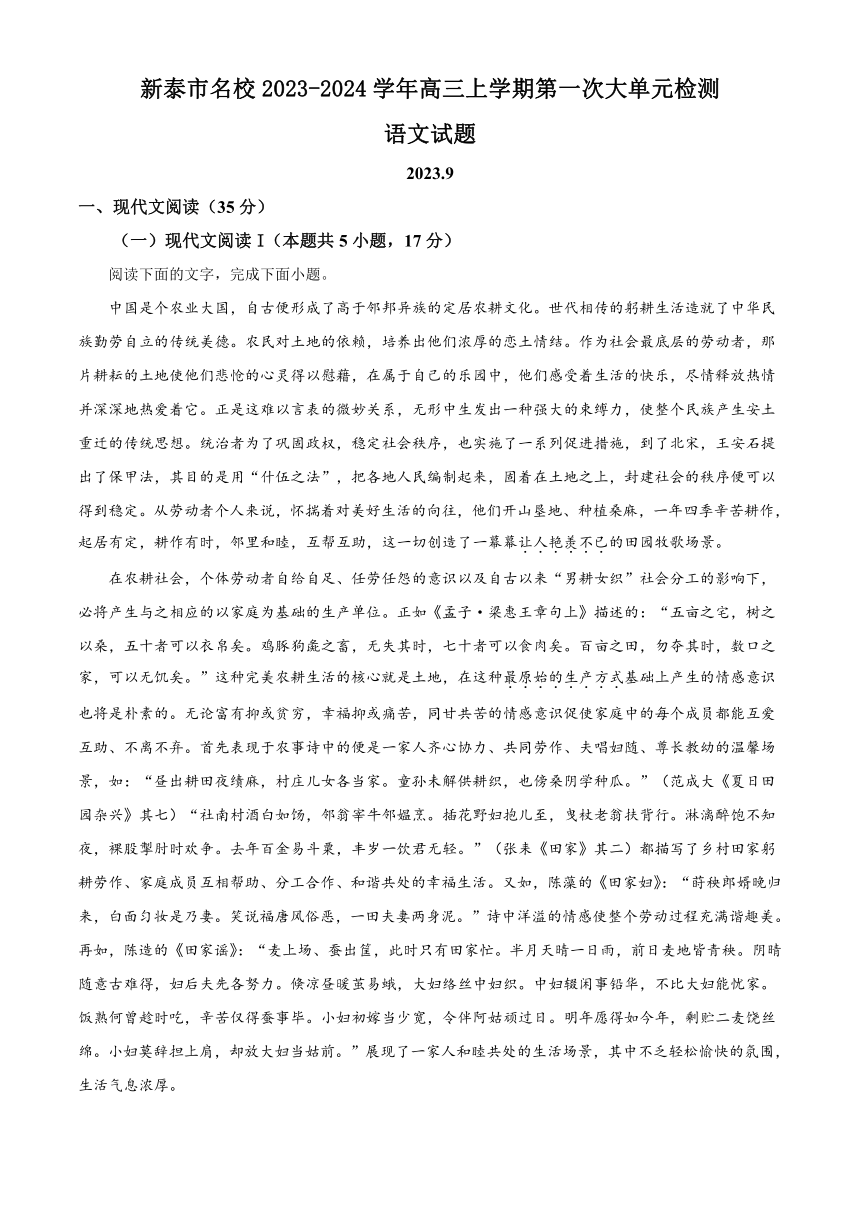 新泰市名校 2023-2024 学年高三上学期第一次大单元检测

语文试题

2023.9

一、现代文阅读（35 分）

（一）现代文阅读 I（本题共 5 小题，17 分）

阅读下面的文字，完成下面小题。

中国是个农业大国，自古便形成了高于邻邦异族的定居农耕文化。世代相传的躬耕生活造就了中华民族勤劳自立的传统美德。农民对土地的依赖，培养出他们浓厚的恋土情结。作为社会最底层的劳动者，那片耕耘的土地使他们悲怆的心灵得以慰藉，在属于自己的乐园中，他们感受着生活的快乐，尽情释放热情并深深地热爱着它。正是这难以言表的微妙关系，无形中生发出一种强大的束缚力，使整个民族产生安土重迁的传统思想。统治者为了巩固政权，稳定社会秩序，也实施了一系列促进措施，到了北宋，王安石提出了保甲法，其目的是用“什伍之法”，把各地人民编制起来，固着在土地之上，封建社会的秩序便可以得到稳定。从劳动者个人来说，怀揣着对美好生活的向往，他们开山垦地、种植桑麻，一年四季辛苦耕作，起居有定，耕作有时，邻里和睦，互帮互助，这一切创造了一幕幕让人艳羡不已的田园牧歌场景。

在农耕社会，个体劳动者自给自足、任劳任怨的意识以及自古以来“男耕女织”社会分工的影响下，必将产生与之相应的以家庭为基础的生产单位。正如《孟子·梁惠王章句上》描述的：“五亩之宅，树之以桑，五十者可以衣帛矣。鸡豚狗彘之畜，无失其时，七十者可以食肉矣。百亩之田，勿夺其时，数口之家，可以无饥矣。”这种完美农耕生活的核心就是土地，在这种最原始的生产方式基础上产生的情感意识也将是朴素的。无论富有抑或贫穷，幸福抑或痛苦，同甘共苦的情感意识促使家庭中的每个成员都能互爱互助、不离不弃。首先表现于农事诗中的便是一家人齐心协力、共同劳作、夫唱妇随、尊长教幼的温馨场景，如：“昼出耕田夜绩麻，村庄儿女各当家。童孙未解供耕织，也傍桑阴学种瓜。”（范成大《夏日田园杂兴》其七）“社南村酒白如饧，邻翁宰牛邻媪烹。插花野妇抱儿至，曳杖老翁扶背行。淋漓醉饱不知夜，裸股掣肘时欢争。去年百金易斗粟，丰岁一饮君无轻。”（张耒《田家》其二）都描写了乡村田家躬耕劳作、家庭成员互相帮助、分工合作、和谐共处的幸福生活。又如，陈藻的《田家妇》：“莳秧郎婿晚归来，白面匀妆是乃妻。笑说福唐风俗恶，一田夫妻两身泥。”诗中洋溢的情感使整个劳动过程充满谐趣美。再如，陈造的《田家谣》：“麦上场、蚕出筐，此时只有田家忙。半月天晴一日雨，前日麦地皆青秧。阴晴随意古难得，妇后夫先各努力。倏凉昼暖茧易蛾，大妇络丝中妇织。中妇辍闲事铅华，不比大妇能忧家。饭熟何曾趁时吃，辛苦仅得蚕事毕。小妇初嫁当少宽，令伴阿姑顽过日。明年愿得如今年，剩贮二麦饶丝绵。小妇莫辞担上肩，却放大妇当姑前。”展现了一家人和睦共处的生活场景，其中不乏轻松愉快的氛围，生活气息浓厚。